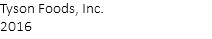 Tyson Foods, Inc.
2016